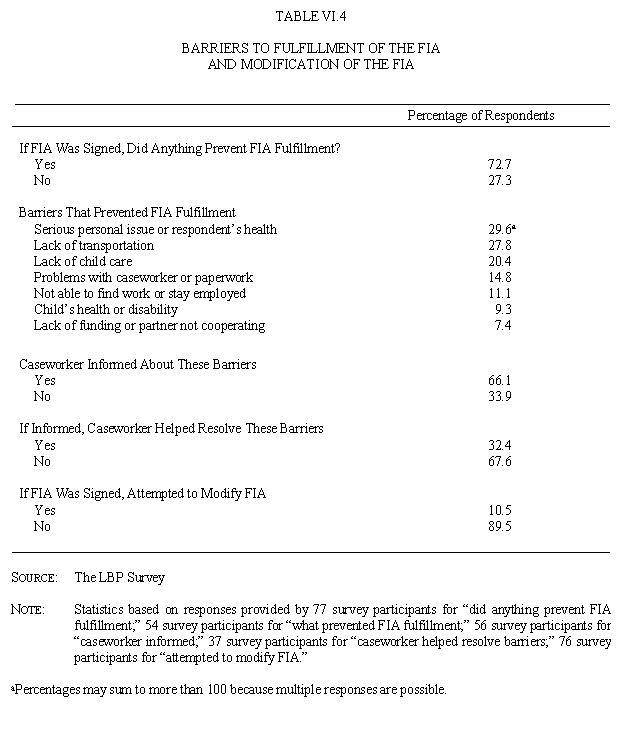 TABLE VI.4

BARRIERS TO FULFILLMENT OF THE FIA
AND MODIFICATION OF THE FIA

| | Percentage of Respondents |
|---|---|
| If FIA Was Signed, Did Anything Prevent FIA Fulfillment? | |
| Yes | 72.7 |
| No | 27.3 |
| Barriers That Prevented FIA Fulfillment | |
| Serious personal issue or respondent's health | 29.6$^a$ |
| Lack of transportation | 27.8 |
| Lack of child care | 20.4 |
| Problems with caseworker or paperwork | 14.8 |
| Not able to find work or stay employed | 11.1 |
| Child's health or disability | 9.3 |
| Lack of funding or partner not cooperating | 7.4 |
| Caseworker Informed About These Barriers | |
| Yes | 66.1 |
| No | 33.9 |
| If Informed, Caseworker Helped Resolve These Barriers | |
| Yes | 32.4 |
| No | 67.6 |
| If FIA Was Signed, Attempted to Modify FIA | |
| Yes | 10.5 |
| No | 89.5 |

SOURCE: The LBP Survey

NOTE: Statistics based on responses provided by 77 survey participants for "did anything prevent FIA fulfillment;" 54 survey participants for "what prevented FIA fulfillment;" 56 survey participants for "caseworker informed;" 37 survey participants for "caseworker helped resolve barriers;" 76 survey participants for "attempted to modify FIA."

$^a$Percentages may sum to more than 100 because multiple responses are possible.